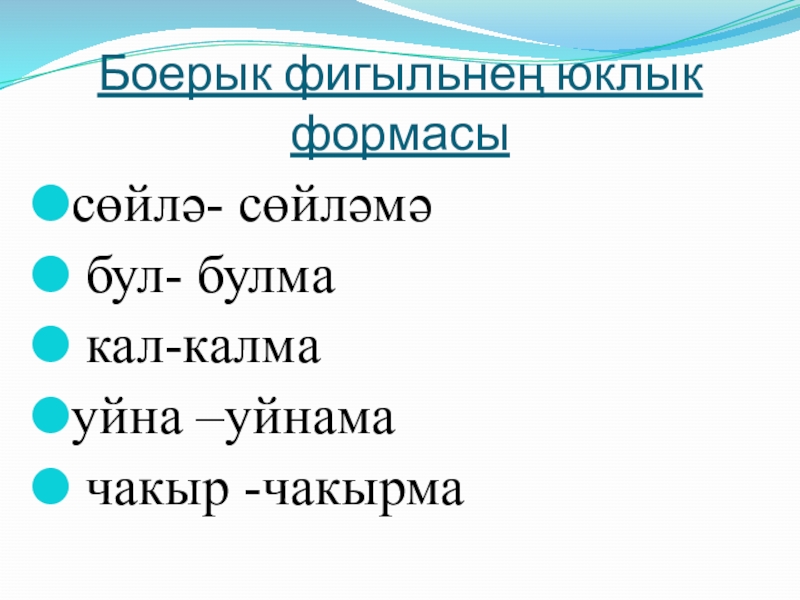 Боерык фигыльнең юклык формасы

• сөйлә- сөйләмә
• бул- булма
• кал-калма
• уйна –уйнама
• чакыр -чакырма